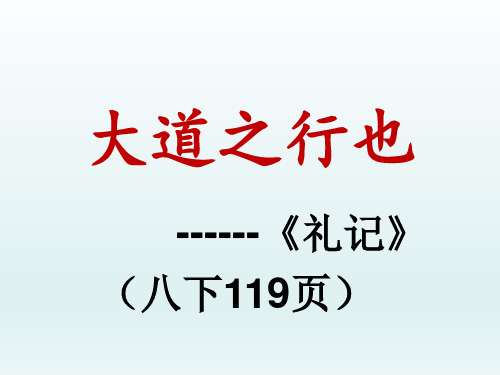 大道之行也

------《礼记》

（八下119页）